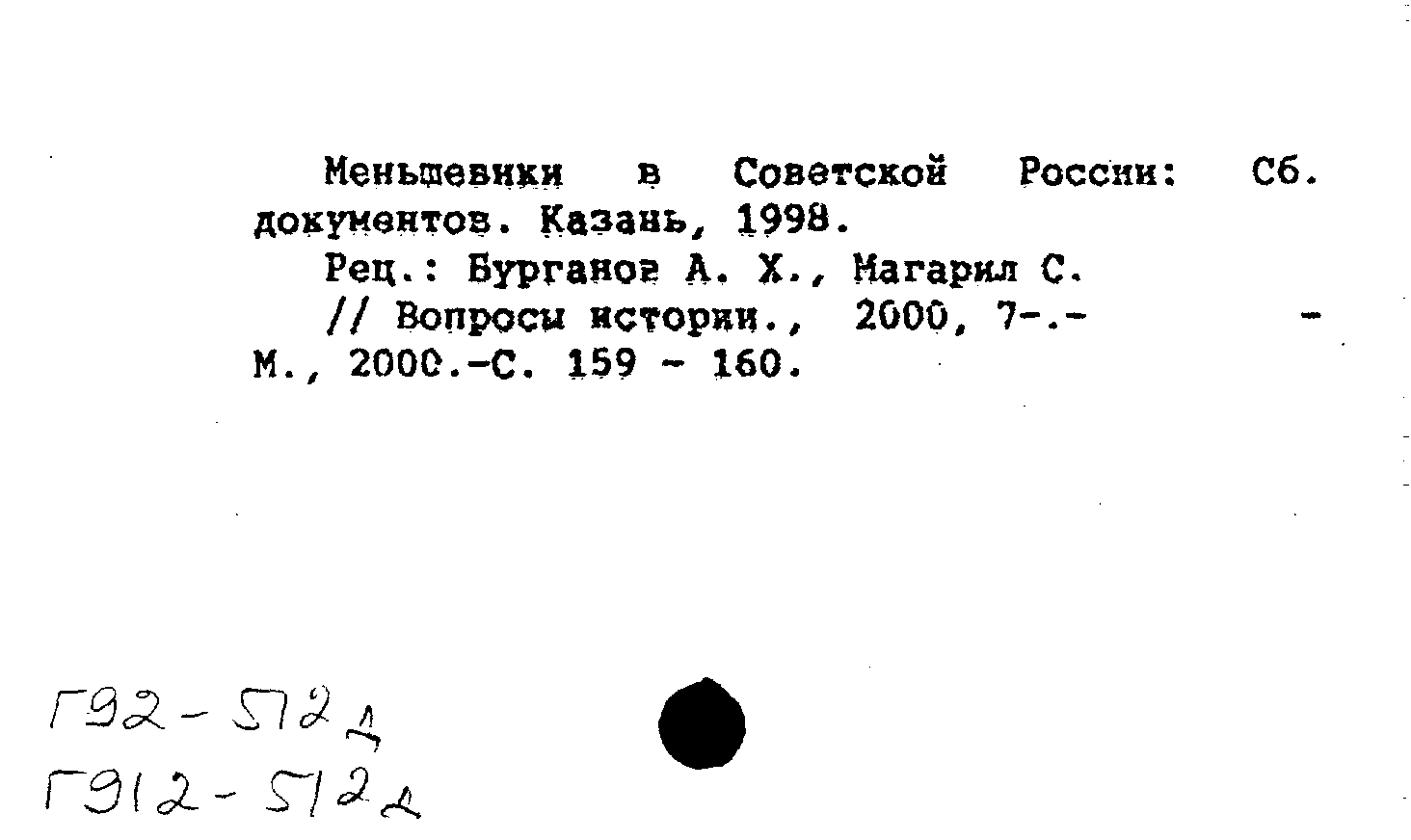 Меньшевики в Советской России: Сб. документов. Казань, 1998.
Рец.: Бурганов А. Х., Магарил С.
// Вопросы истории., 2000, 7-.- -
М., 2000.-С. 159 - 160.

Г92-512д
Г912-512д